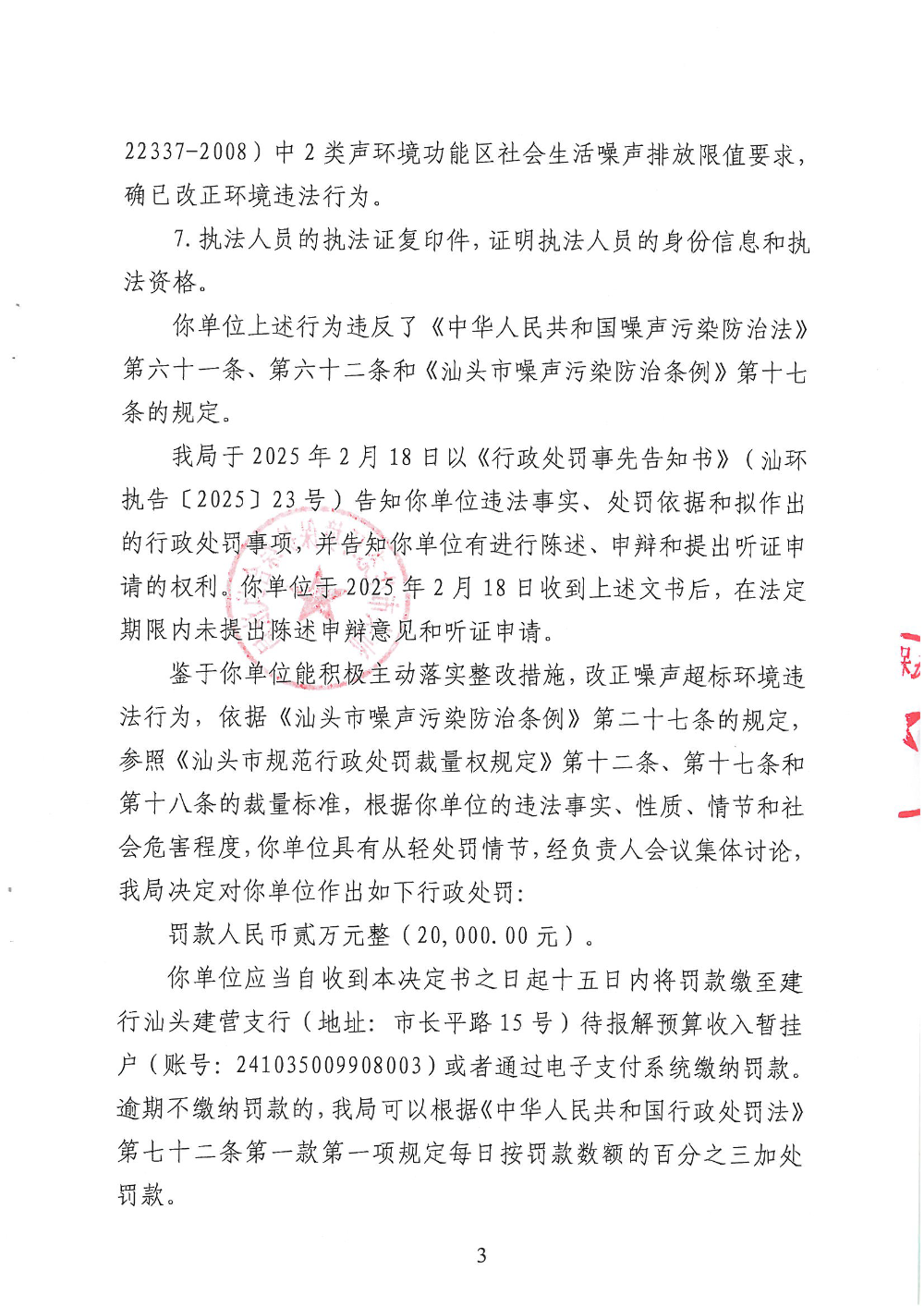 22337-2008）中 2 类声环境功能区社会生活噪声排放限值要求，确已改正环境违法行为。

7. 执法人员的执法证复印件，证明执法人员的身份信息和执法资格。

你单位上述行为违反了《中华人民共和国噪声污染防治法》第六十一条、第六十二条和《汕头市噪声污染防治条例》第十七条的规定。

我局于 2025 年 2 月 18 日以《行政处罚事先告知书》（汕环执告〔2025〕23 号）告知你单位违法事实、处罚依据和拟作出的行政处罚事项，并告知你单位有进行陈述、申辩和提出听证申请的权利。你单位于 2025 年 2 月 18 日收到上述文书后，在法定期限内未提出陈述申辩意见和听证申请。

鉴于你单位能积极主动落实整改措施，改正噪声超标环境违法行为，依据《汕头市噪声污染防治条例》第二十七条的规定，参照《汕头市规范行政处罚裁量权规定》第十二条、第十七条和第十八条的裁量标准，根据你单位的违法事实、性质、情节和社会危害程度，你单位具有从轻处罚情节，经负责人会议集体讨论，我局决定对你单位作出如下行政处罚：

罚款人民币贰万元整（20,000.00 元）。

你单位应当自收到本决定书之日起十五日内将罚款缴至建行汕头建营支行（地址：市长平路 15 号）待报解预算收入暂挂户（账号：241035009908003）或者通过电子支付系统缴纳罚款。逾期不缴纳罚款的，我局可以根据《中华人民共和国行政处罚法》第七十二条第一款第一项规定每日按罚款数额的百分之三加处罚款。

3